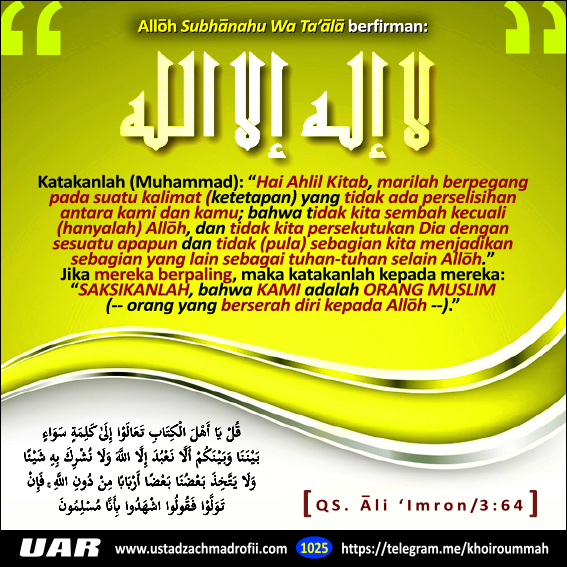 Allōh Subhānahu Wa Ta'ālā berfirman:

لا إله إلا الله

Katakanlah (Muhammad): "Hai Ahlil Kitab, marilah berpegang pada suatu kalimat (ketetapan) yang tidak ada perselisihan antara kami dan kamu; bahwa tidak kita sembah kecuali (hanyalah) Allōh, dan tidak kita persekutukan Dia dengan sesuatu apapun dan tidak (pula) sebagian kita menjadikan sebagian yang lain sebagai tuhan-tuhan selain Allōh."
Jika mereka berpaling, maka katakanlah kepada mereka:
"SAKSIKANLAH, bahwa KAMI adalah ORANG MUSLIM
(-- orang yang berserah diri kepada Allōh --)."

قُلْ يَا أَهْلَ الْكِتَابِ تَعَالَوْا إِلَىٰ كَلِمَةٍ سَوَاءٍ بَيْنَنَا وَبَيْنَكُمْ أَلَّا نَعْبُدَ إِلَّا اللَّهَ وَلَا نُشْرِكَ بِهِ شَيْئًا وَلَا يَتَّخِذَ بَعْضُنَا بَعْضًا أَرْبَابًا مِنْ دُونِ اللَّهِ ۚ فَإِنْ تَوَلَّوْا فَقُولُوا اشْهَدُوا بِأَنَّا مُسْلِمُونَ

[ QS. Āli 'Imron/3:64 ]

UAR www.ustadzachmadrofii.com 1025 https://telegram.me/khoiroummah